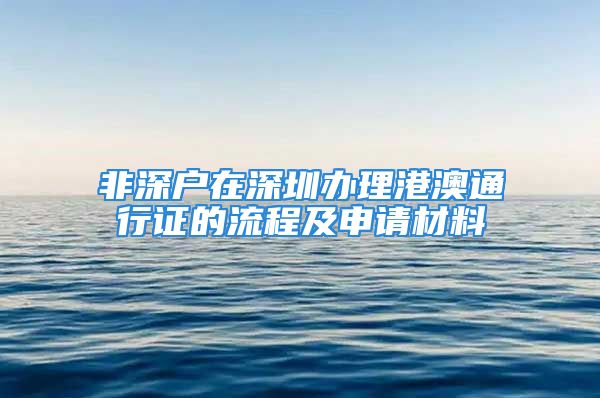 非深户在深圳办理港澳通行证的流程及申请材料